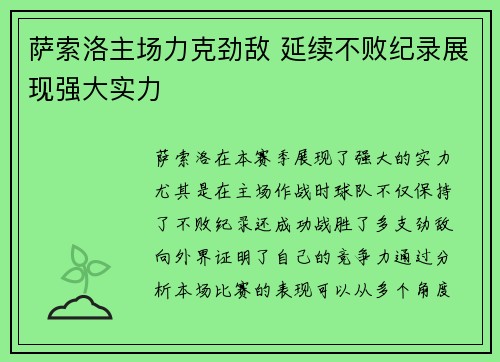 萨索洛主场力克劲敌 延续不败纪录展现强大实力

萨索洛在本赛季展现了强大的实力尤其是在主场作战时球队不仅保持了不败纪录还成功战胜了多支劲敌向外界证明了自己的竞争力通过分析本场比赛的表现可以从多个角度